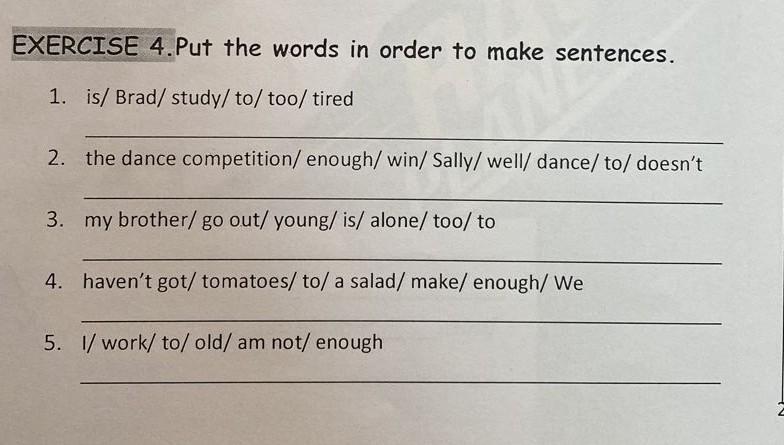 EXERCISE 4.Put the words in order to make sentences.

1. is/ Brad/ study/ to/ too/ tired

____

2. the dance competition/ enough/ win/ Sally/ well/ dance/ to/ doesn't

____

3. my brother/ go out/ young/ is/ alone/ too/ to

____

4. haven't got/ tomatoes/ to/ a salad/ make/ enough/ We

____

5. I/ work/ to/ old/ am not/ enough

____